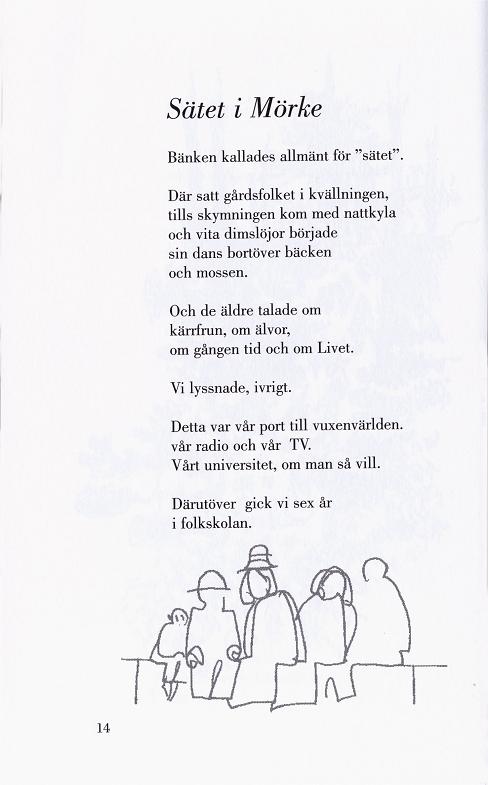 Sätet i Mörke

Bänken kallades allmänt för "sätet".

Där satt gårdsfolket i kvällningen,
tills skymningen kom med nattkyla
och vita dimslöjor började
sin dans bortöver bäcken
och mossen.

Och de äldre talade om
kärrfrun, om älvor,
om gången tid och om Livet.

Vi lyssnade, ivrigt.

Detta var vår port till vuxenvärlden.
vår radio och vår TV.
Vårt universitet, om man så vill.

Därutöver gick vi sex år
i folkskolan.

14